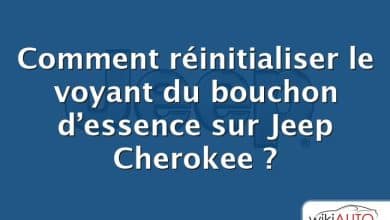 Comment réinitialiser le voyant du bouchon d’essence sur Jeep Cherokee ?

Jeep

wikiAUTO